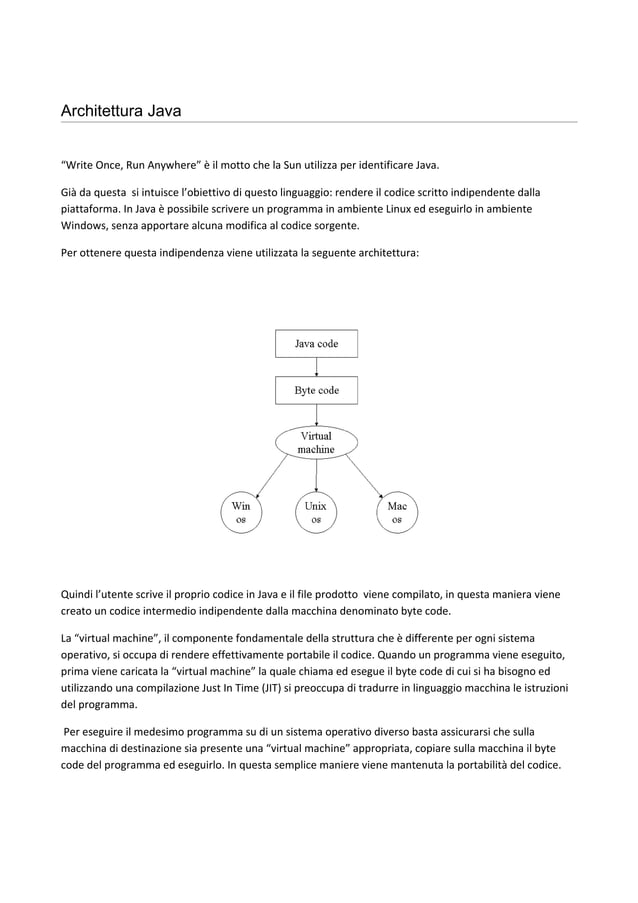 Architettura Java

“Write Once, Run Anywhere” è il motto che la Sun utilizza per identificare Java.

Già da questa si intuisce l’obiettivo di questo linguaggio: rendere il codice scritto indipendente dalla piattaforma. In Java è possibile scrivere un programma in ambiente Linux ed eseguirlo in ambiente Windows, senza apportare alcuna modifica al codice sorgente.

Per ottenere questa indipendenza viene utilizzata la seguente architettura:

Java code

Byte code

Virtual machine

Win os

Unix os

Mac os

Quindi l’utente scrive il proprio codice in Java e il file prodotto viene compilato, in questa maniera viene creato un codice intermedio indipendente dalla macchina denominato byte code.

La “virtual machine”, il componente fondamentale della struttura che è differente per ogni sistema operativo, si occupa di rendere effettivamente portabile il codice. Quando un programma viene eseguito, prima viene caricata la “virtual machine” la quale chiama ed esegue il byte code di cui si ha bisogno ed utilizzando una compilazione Just In Time (JIT) si preoccupa di tradurre in linguaggio macchina le istruzioni del programma.

Per eseguire il medesimo programma su di un sistema operativo diverso basta assicurarsi che sulla macchina di destinazione sia presente una “virtual machine” appropriata, copiare sulla macchina il byte code del programma ed eseguirlo. In questa semplice maniere viene mantenuta la portabilità del codice.